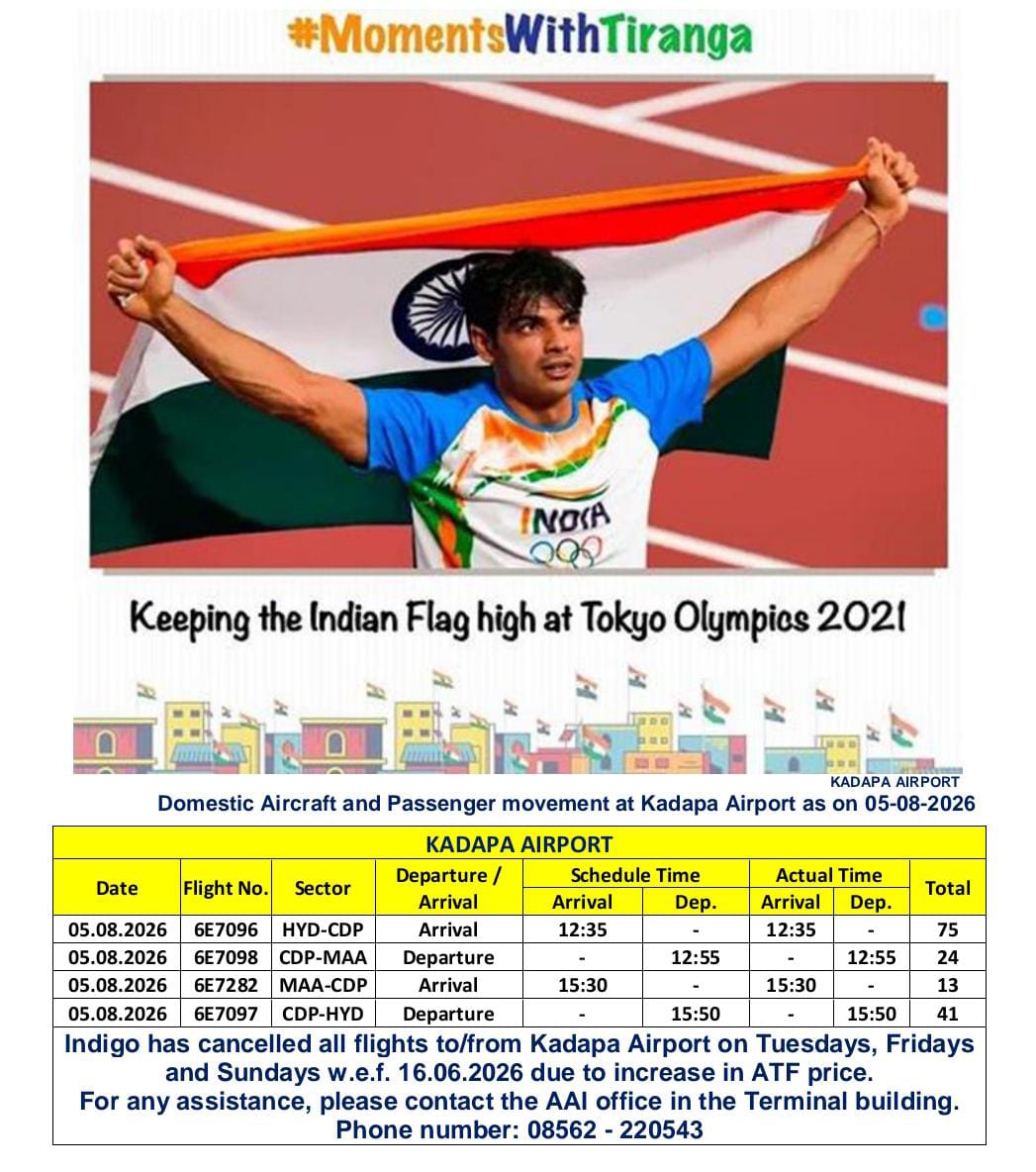 #MomentsWithTiranga

INDIA

Keeping the Indian Flag high at Tokyo Olympics 2021

KADAPA AIRPORT

Domestic Aircraft and Passenger movement at Kadapa Airport as on 05-08-2026

| KADAPA AIRPORT | | | | | | | | |
|---|---|---|---|---|---|---|---|---|
| Date | Flight No. | Sector | Departure / Arrival | Schedule Time | | Actual Time | | Total |
| | | | | Arrival | Dep. | Arrival | Dep. | |
| 05.08.2026 | 6E7096 | HYD-CDP | Arrival | 12:35 | - | 12:35 | - | 75 |
| 05.08.2026 | 6E7098 | CDP-MAA | Departure | - | 12:55 | - | 12:55 | 24 |
| 05.08.2026 | 6E7282 | MAA-CDP | Arrival | 15:30 | - | 15:30 | - | 13 |
| 05.08.2026 | 6E7097 | CDP-HYD | Departure | - | 15:50 | - | 15:50 | 41 |

Indigo has cancelled all flights to/from Kadapa Airport on Tuesdays, Fridays and Sundays w.e.f. 16.06.2026 due to increase in ATF price.
For any assistance, please contact the AAI office in the Terminal building.
Phone number: 08562 - 220543